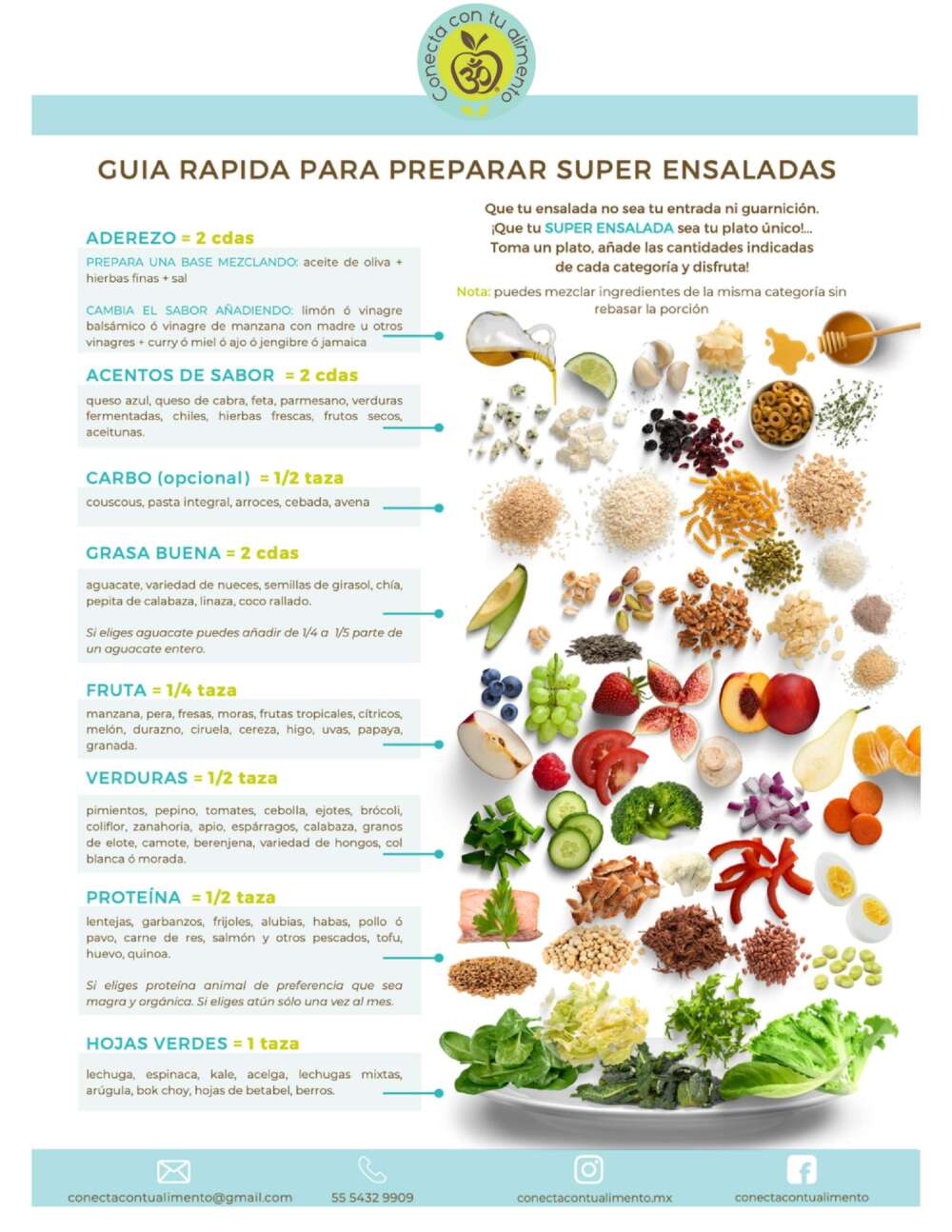 Conecta con tu alimento

GUIA RAPIDA PARA PREPARAR SUPER ENSALADAS

ADEREZO = 2 cdas

PREPARA UNA BASE MEZCLANDO: aceite de oliva + hierbas finas + sal

CAMBIA EL SABOR AÑADIENDO: limón ó vinagre balsámico ó vinagre de manzana con madre u otros vinagres + curry ó miel ó ajo ó jengibre ó jamaica

ACENTOS DE SABOR = 2 cdas

queso azul, queso de cabra, feta, parmesano, verduras fermentadas, chiles, hierbas frescas, frutos secos, aceitunas.

CARBO (opcional) = 1/2 taza

couscous, pasta integral, arroces, cebada, avena

GRASA BUENA = 2 cdas

aguacate, variedad de nueces, semillas de girasol, chía, pepita de calabaza, linaza, coco rallado.

Si eliges aguacate puedes añadir de 1/4 a 1/5 parte de un aguacate entero.

FRUTA = 1/4 taza

manzana, pera, fresas, moras, frutas tropicales, cítricos, melón, durazno, ciruela, cereza, higo, uvas, papaya, granada.

VERDURAS = 1/2 taza

pimientos, pepino, tomates, cebolla, ejotes, brócoli, coliflor, zanahoria, apio, espárragos, calabaza, granos de elote, camote, berenjena, variedad de hongos, col blanca ó morada.

PROTEÍNA = 1/2 taza

lentejas, garbanzos, frijoles, alubias, habas, pollo ó pavo, carne de res, salmón y otros pescados, tofu, huevo, quinoa.

Si eliges proteína animal de preferencia que sea magra y orgánica. Si eliges atún sólo una vez al mes.

HOJAS VERDES = 1 taza

lechuga, espinaca, kale, acelga, lechugas mixtas, arúgula, bok choy, hojas de betabel, berros.

Que tu ensalada no sea tu entrada ni guarnición. ¡Que tu SUPER ENSALADA sea tu plato único!... Toma un plato, añade las cantidades indicadas de cada categoría y disfruta!

Nota: puedes mezclar ingredientes de la misma categoría sin rebasar la porción

conectacontualimento@gmail.com 55 5432 9909 conectacontualimento.mx conectacontualimento